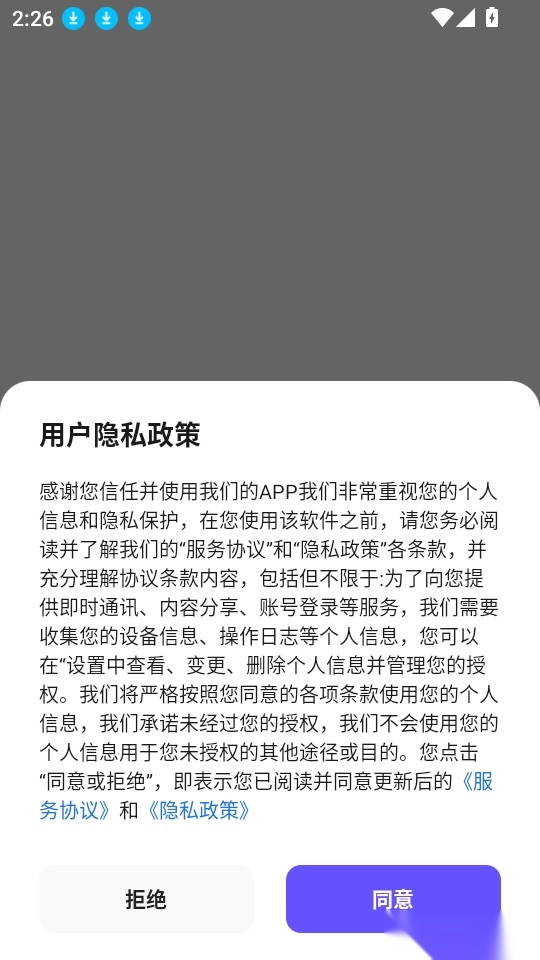 2:26

用户隐私政策

感谢您信任并使用我们的APP我们非常重视您的个人信息和隐私保护，在您使用该软件之前，请您务必阅读并了解我们的“服务协议”和“隐私政策”各条款，并充分理解协议条款内容，包括但不限于:为了向您提供即时通讯、内容分享、账号登录等服务，我们需要收集您的设备信息、操作日志等个人信息，您可以在“设置中查看、变更、删除个人信息并管理您的授权。我们将严格按照您同意的各项条款使用您的个人信息，我们承诺未经过您的授权，我们不会使用您的个人信息用于您未授权的其他途径或目的。您点击“同意或拒绝”，即表示您已阅读并同意更新后的《服务协议》和《隐私政策》

拒绝

同意